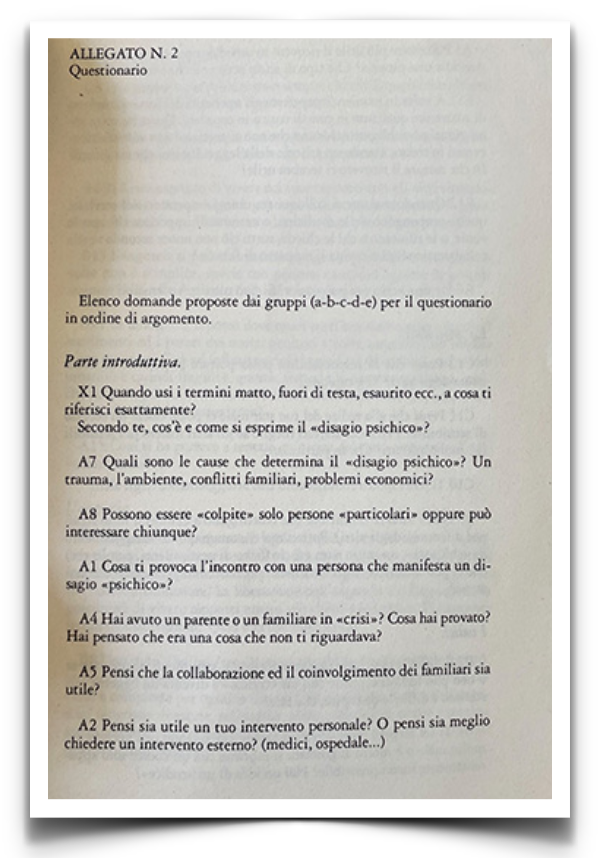 ALLEGATO N. 2
Questionario

Elenco domande proposte dai gruppi (a-b-c-d-e) per il questionario in ordine di argomento.

Parte introduttiva.

X1 Quando usi i termini matto, fuori di testa, esaurito ecc., a cosa ti riferisci esattamente?
Secondo te, cos'è e come si esprime il «disagio psichico»?

A7 Quali sono le cause che determina il «disagio psichico»? Un trauma, l'ambiente, conflitti familiari, problemi economici?

A8 Possono essere «colpite» solo persone «particolari» oppure può interessare chiunque?

A1 Cosa ti provoca l'incontro con una persona che manifesta un disagio «psichico»?

A4 Hai avuto un parente o un familiare in «crisi»? Cosa hai provato? Hai pensato che era una cosa che non ti riguardava?

A5 Pensi che la collaborazione ed il coinvolgimento dei familiari sia utile?

A2 Pensi sia utile un tuo intervento personale? O pensi sia meglio chiedere un intervento esterno? (medici, ospedale...)